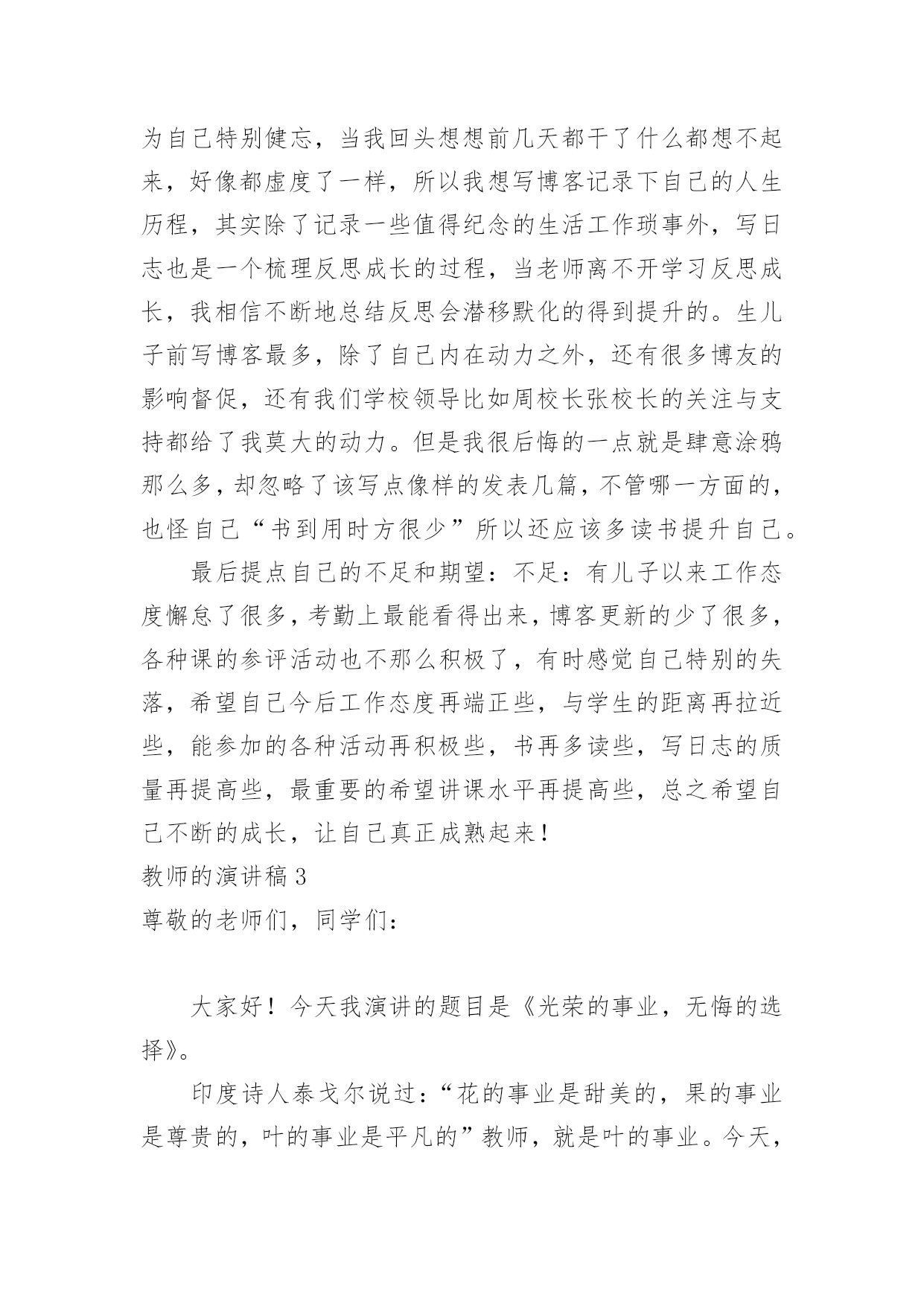 为自己特别健忘，当我回头想想前几天都干了什么都想不起来，好像都虚度了一样，所以我想写博客记录下自己的人生历程，其实除了记录一些值得纪念的生活工作琐事外，写日志也是一个梳理反思成长的过程，当老师离不开学习反思成长，我相信不断地总结反思会潜移默化的得到提升的。生儿子前写博客最多，除了自己内在动力之外，还有很多博友的影响督促，还有我们学校领导比如周校长张校长的关注与支持都给了我莫大的动力。但是我很后悔的一点就是肆意涂鸦那么多，却忽略了该写点像样的发表几篇，不管哪一方面的，也怪自己“书到用时方很少”所以还应该多读书提升自己。

最后提点自己的不足和期望：不足：有儿子以来工作态度懈怠了很多，考勤上最能看得出来，博客更新的少了很多，各种课的参评活动也不那么积极了，有时感觉自己特别的失落，希望自己今后工作态度再端正些，与学生的距离再拉近些，能参加的各种活动再积极些，书再多读些，写日志的质量再提高些，最重要的希望讲课水平再提高些，总之希望自己不断的成长，让自己真正成熟起来！

教师的演讲稿 3

尊敬的老师们，同学们：

大家好！今天我演讲的题目是《光荣的事业，无悔的选择》。

印度诗人泰戈尔说过：“花的事业是甜美的，果的事业是尊贵的，叶的事业是平凡的”教师，就是叶的事业。今天，